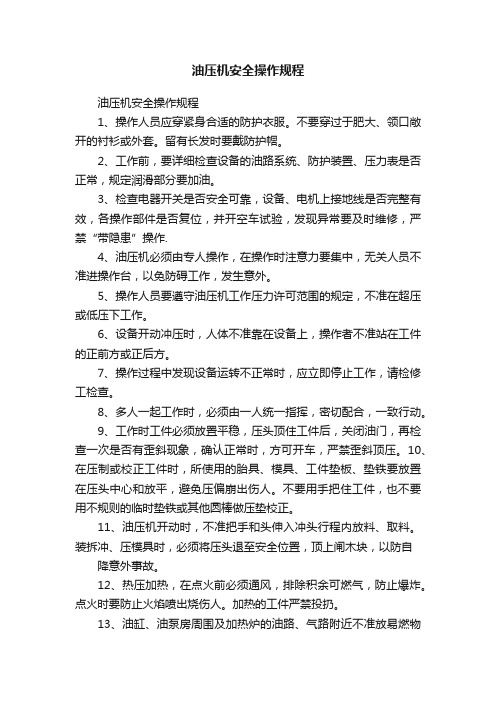 油压机安全操作规程

油压机安全操作规程

1、操作人员应穿紧身合适的防护衣服。不要穿过于肥大、领口敞开的衬衫或外套。留有长发时要戴防护帽。

2、工作前，要详细检查设备的油路系统、防护装置、压力表是否正常，规定润滑部分要加油。

3、检查电器开关是否安全可靠，设备、电机上接地线是否完整有效，各操作部件是否复位，并开空车试验，发现异常要及时维修，严禁“带隐患”操作.

4、油压机必须由专人操作，在操作时注意力要集中，无关人员不准进操作台，以免防碍工作，发生意外。

5、操作人员要遵守油压机工作压力许可范围的规定，不准在超压或低压下工作。

6、设备开动冲压时，人体不准靠在设备上，操作者不准站在工件的正前方或正后方。

7、操作过程中发现设备运转不正常时，应立即停止工作，请检修工检查。

8、多人一起工作时，必须由一人统一指挥，密切配合，一致行动。

9、工作时工件必须放置平稳，压头顶住工件后，关闭油门，再检查一次是否有歪斜现象，确认正常时，方可开车，严禁歪斜顶压。10、在压制或校正工件时，所使用的胎具、模具、工件垫板、垫铁要放置在压头中心和放平，避免压偏崩出伤人。不要用手把住工件，也不要用不规则的临时垫铁或其他圆棒做压垫校正。

11、油压机开动时，不准把手和头伸入冲头行程内放料、取料。装拆冲、压模具时，必须将压头退至安全位置，顶上闸木块，以防自降意外事故。

12、热压加热，在点火前必须通风，排除积余可燃气，防止爆炸。点火时要防止火焰喷出烧伤人。加热的工件严禁投扔。

13、油缸、油泵房周围及加热炉的油路、气路附近不准放易燃物